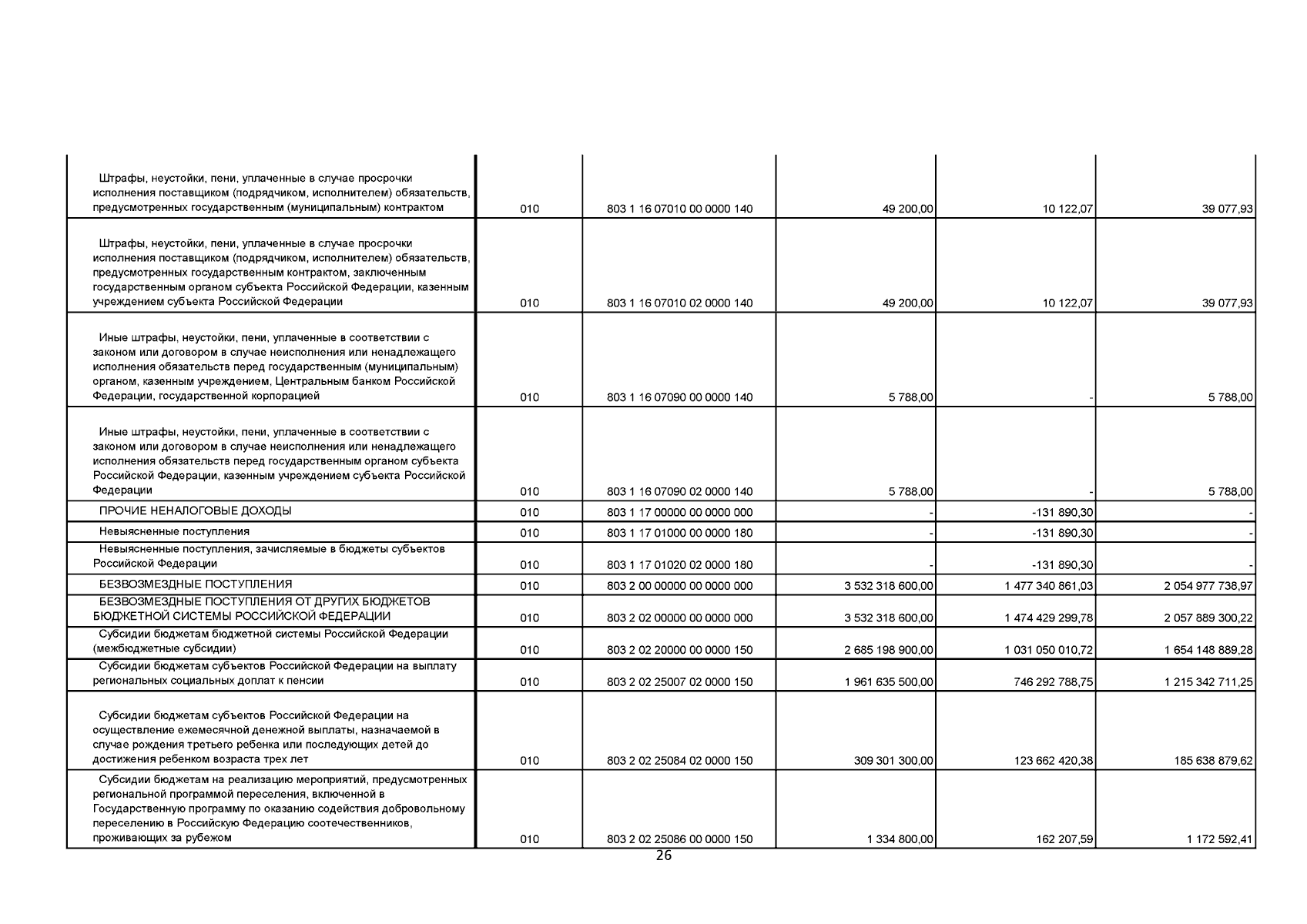 | | | | | | |
|---|---|---|---|---|---|
| Штрафы, неустойки, пени, уплаченные в случае просрочки исполнения поставщиком (подрядчиком, исполнителем) обязательств, предусмотренных государственным (муниципальным) контрактом | 010 | 803 1 16 07010 00 0000 140 | 49 200,00 | 10 122,07 | 39 077,93 |
| Штрафы, неустойки, пени, уплаченные в случае просрочки исполнения поставщиком (подрядчиком, исполнителем) обязательств, предусмотренных государственным контрактом, заключенным государственным органом субъекта Российской Федерации, казенным учреждением субъекта Российской Федерации | 010 | 803 1 16 07010 02 0000 140 | 49 200,00 | 10 122,07 | 39 077,93 |
| Иные штрафы, неустойки, пени, уплаченные в соответствии с законом или договором в случае неисполнения или ненадлежащего исполнения обязательств перед государственным (муниципальным) органом, казенным учреждением, Центральным банком Российской Федерации, государственной корпорацией | 010 | 803 1 16 07090 00 0000 140 | 5 788,00 | - | 5 788,00 |
| Иные штрафы, неустойки, пени, уплаченные в соответствии с законом или договором в случае неисполнения или ненадлежащего исполнения обязательств перед государственным органом субъекта Российской Федерации, казенным учреждением субъекта Российской Федерации | 010 | 803 1 16 07090 02 0000 140 | 5 788,00 | - | 5 788,00 |
| ПРОЧИЕ НЕНАЛОГОВЫЕ ДОХОДЫ | 010 | 803 1 17 00000 00 0000 000 | - | -131 890,30 | - |
| Невыясненные поступления | 010 | 803 1 17 01000 00 0000 180 | - | -131 890,30 | - |
| Невыясненные поступления, зачисляемые в бюджеты субъектов Российской Федерации | 010 | 803 1 17 01020 02 0000 180 | - | -131 890,30 | - |
| БЕЗВОЗМЕЗДНЫЕ ПОСТУПЛЕНИЯ | 010 | 803 2 00 00000 00 0000 000 | 3 532 318 600,00 | 1 477 340 861,03 | 2 054 977 738,97 |
| БЕЗВОЗМЕЗДНЫЕ ПОСТУПЛЕНИЯ ОТ ДРУГИХ БЮДЖЕТОВ БЮДЖЕТНОЙ СИСТЕМЫ РОССИЙСКОЙ ФЕДЕРАЦИИ | 010 | 803 2 02 00000 00 0000 000 | 3 532 318 600,00 | 1 474 429 299,78 | 2 057 889 300,22 |
| Субсидии бюджетам бюджетной системы Российской Федерации (межбюджетные субсидии) | 010 | 803 2 02 20000 00 0000 150 | 2 685 198 900,00 | 1 031 050 010,72 | 1 654 148 889,28 |
| Субсидии бюджетам субъектов Российской Федерации на выплату региональных социальных доплат к пенсии | 010 | 803 2 02 25007 02 0000 150 | 1 961 635 500,00 | 746 292 788,75 | 1 215 342 711,25 |
| Субсидии бюджетам субъектов Российской Федерации на осуществление ежемесячной денежной выплаты, назначаемой в случае рождения третьего ребенка или последующих детей до достижения ребенком возраста трех лет | 010 | 803 2 02 25084 02 0000 150 | 309 301 300,00 | 123 662 420,38 | 185 638 879,62 |
| Субсидии бюджетам на реализацию мероприятий, предусмотренных региональной программой переселения, включенной в Государственную программу по оказанию содействия добровольному переселению в Российскую Федерацию соотечественников, проживающих за рубежом | 010 | 803 2 02 25086 00 0000 150 | 1 334 800,00 | 162 207,59 | 1 172 592,41 |

26